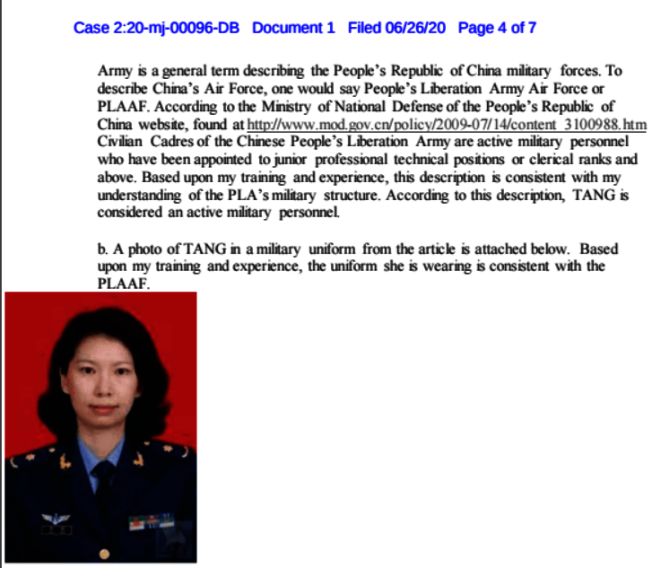 Case 2:20-mj-00096-DB Document 1 Filed 06/26/20 Page 4 of 7

Army is a general term describing the People's Republic of China military forces. To describe China's Air Force, one would say People's Liberation Army Air Force or PLAAF. According to the Ministry of National Defense of the People's Republic of China website, found at http://www.mod.gov.cn/policy/2009-07/14/content_3100988.htm Civilian Cadres of the Chinese People's Liberation Army are active military personnel who have been appointed to junior professional technical positions or clerical ranks and above. Based upon my training and experience, this description is consistent with my understanding of the PLA's military structure. According to this description, TANG is considered an active military personnel.

b. A photo of TANG in a military uniform from the article is attached below. Based upon my training and experience, the uniform she is wearing is consistent with the PLAAF.